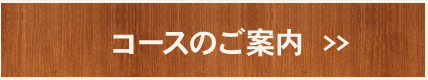 コースのご案内 >>